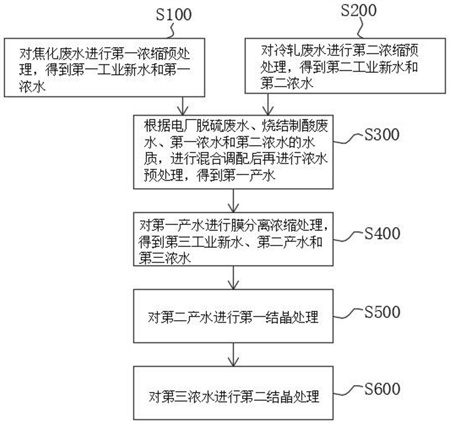 S100

对焦化废水进行第一浓缩预处理，得到第一工业新水和第一浓水

S200

对冷轧废水进行第二浓缩预处理，得到第二工业新水和第二浓水

根据电厂脱硫废水、烧结制酸废水、第一浓水和第二浓水的水质，进行混合调配后再进行浓水预处理，得到第一产水

S300

对第一产水进行膜分离浓缩处理，得到第三工业新水、第二产水和第三浓水

S400

对第二产水进行第一结晶处理

S500

对第三浓水进行第二结晶处理

S600